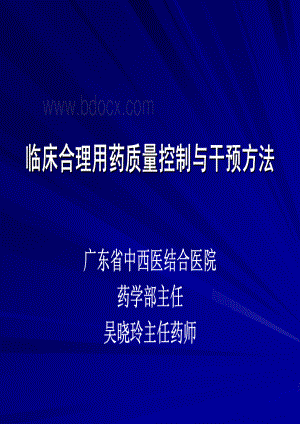 www.bdocx.com

临床合理用药质量控制与干预方法

广东省中西医结合医院
药学部主任
吴晓玲主任药师